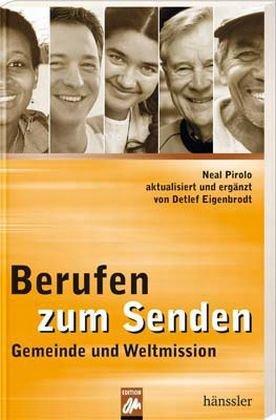 Neal Pirolo
aktualisiert und ergänzt
von Detlef Eigenbrodt

Berufen
zum Senden
Gemeinde und Weltmission

EDITION
OM

hänssler